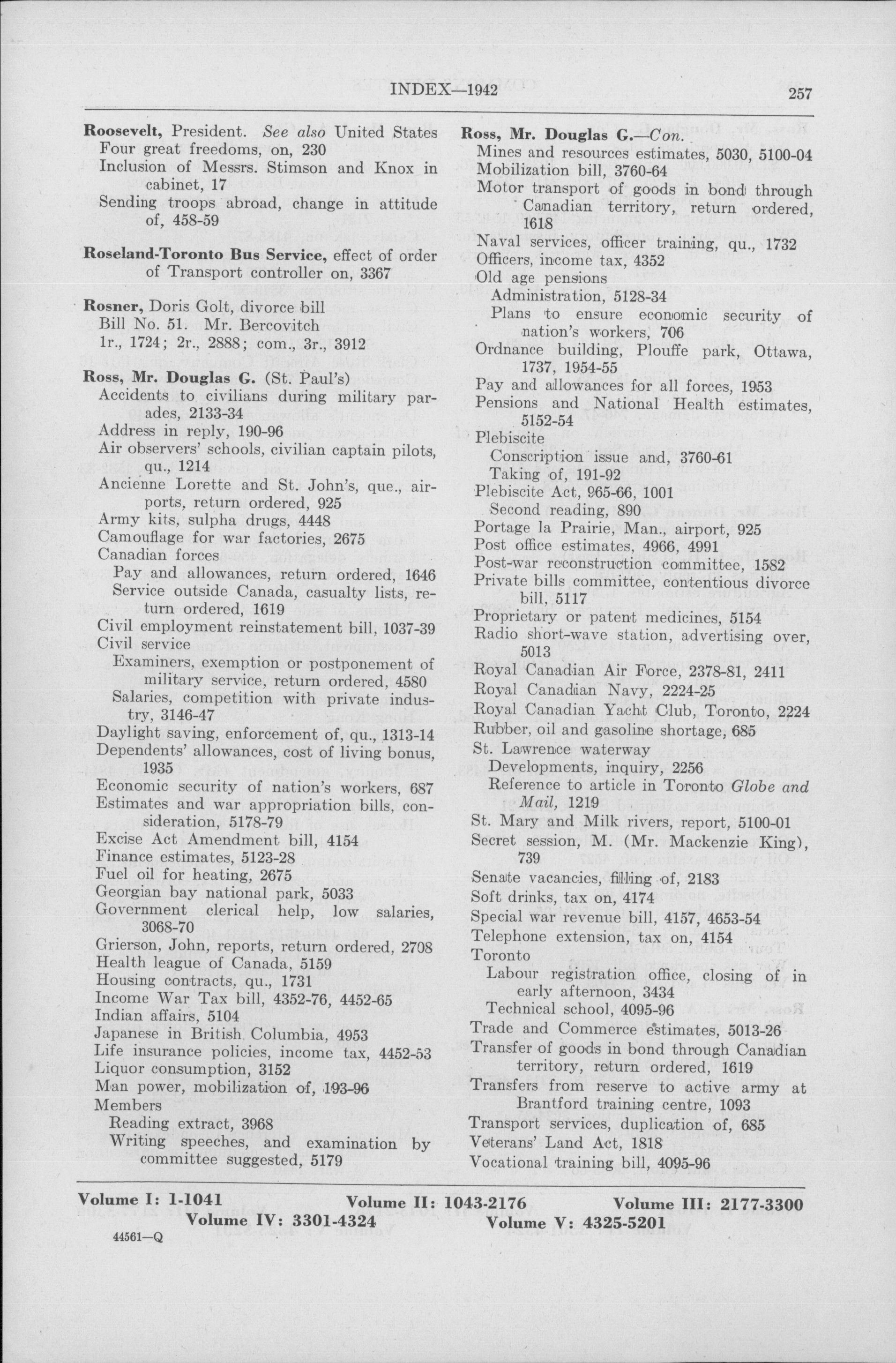 INDEX—1942 257

Roosevelt, President. See also United States
Four great freedoms, on, 230
Inclusion of Messrs. Stimson and Knox in cabinet, 17
Sending troops abroad, change in attitude of, 458-59

Roseland-Toronto Bus Service, effect of order of Transport controller on, 3367

Rosner, Doris Golt, divorce bill
Bill No. 51. Mr. Bercovitch
1r., 1724; 2r., 2888; com., 3r., 3912

Ross, Mr. Douglas G. (St. Paul's)
Accidents to civilians during military parades, 2133-34
Address in reply, 190-96
Air observers' schools, civilian captain pilots, qu., 1214
Ancienne Lorette and St. John's, que., airports, return ordered, 925
Army kits, sulpha drugs, 4448
Camouflage for war factories, 2675
Canadian forces
Pay and allowances, return ordered, 1646
Service outside Canada, casualty lists, return ordered, 1619
Civil employment reinstatement bill, 1037-39
Civil service
Examiners, exemption or postponement of military service, return ordered, 4580
Salaries, competition with private industry, 3146-47
Daylight saving, enforcement of, qu., 1313-14
Dependents' allowances, cost of living bonus, 1935
Economic security of nation's workers, 687
Estimates and war appropriation bills, consideration, 5178-79
Excise Act Amendment bill, 4154
Finance estimates, 5123-28
Fuel oil for heating, 2675
Georgian bay national park, 5033
Government clerical help, low salaries, 3068-70
Grierson, John, reports, return ordered, 2708
Health league of Canada, 5159
Housing contracts, qu., 1731
Income War Tax bill, 4352-76, 4452-65
Indian affairs, 5104
Japanese in British Columbia, 4953
Life insurance policies, income tax, 4452-53
Liquor consumption, 3152
Man power, mobilization of, 193-96
Members
Reading extract, 3968
Writing speeches, and examination by committee suggested, 5179

Ross, Mr. Douglas G.—Con.
Mines and resources estimates, 5030, 5100-04
Mobilization bill, 3760-64
Motor transport of goods in bond through Canadian territory, return ordered, 1618
Naval services, officer training, qu., 1732
Officers, income tax, 4352
Old age pensions
Administration, 5128-34
Plans to ensure economic security of nation's workers, 706
Ordnance building, Plouffe park, Ottawa, 1737, 1954-55
Pay and allowances for all forces, 1953
Pensions and National Health estimates, 5152-54
Plebiscite
Conscription issue and, 3760-61
Taking of, 191-92
Plebiscite Act, 965-66, 1001
Second reading, 890
Portage la Prairie, Man., airport, 925
Post office estimates, 4966, 4991
Post-war reconstruction committee, 1582
Private bills committee, contentious divorce bill, 5117
Proprietary or patent medicines, 5154
Radio short-wave station, advertising over, 5013
Royal Canadian Air Force, 2378-81, 2411
Royal Canadian Navy, 2224-25
Royal Canadian Yacht Club, Toronto, 2224
Rubber, oil and gasoline shortage, 685
St. Lawrence waterway
Developments, inquiry, 2256
Reference to article in Toronto Globe and Mail, 1219
St. Mary and Milk rivers, report, 5100-01
Secret session, M. (Mr. Mackenzie King), 739
Senate vacancies, filling of, 2183
Soft drinks, tax on, 4174
Special war revenue bill, 4157, 4653-54
Telephone extension, tax on, 4154
Toronto
Labour registration office, closing of in early afternoon, 3434
Technical school, 4095-96
Trade and Commerce estimates, 5013-26
Transfer of goods in bond through Canadian territory, return ordered, 1619
Transfers from reserve to active army at Brantford training centre, 1093
Transport services, duplication of, 685
Veterans' Land Act, 1818
Vocational training bill, 4095-96

Volume I: 1-1041 Volume II: 1043-2176 Volume III: 2177-3300
Volume IV: 3301-4324 Volume V: 4325-5201

44561—Q